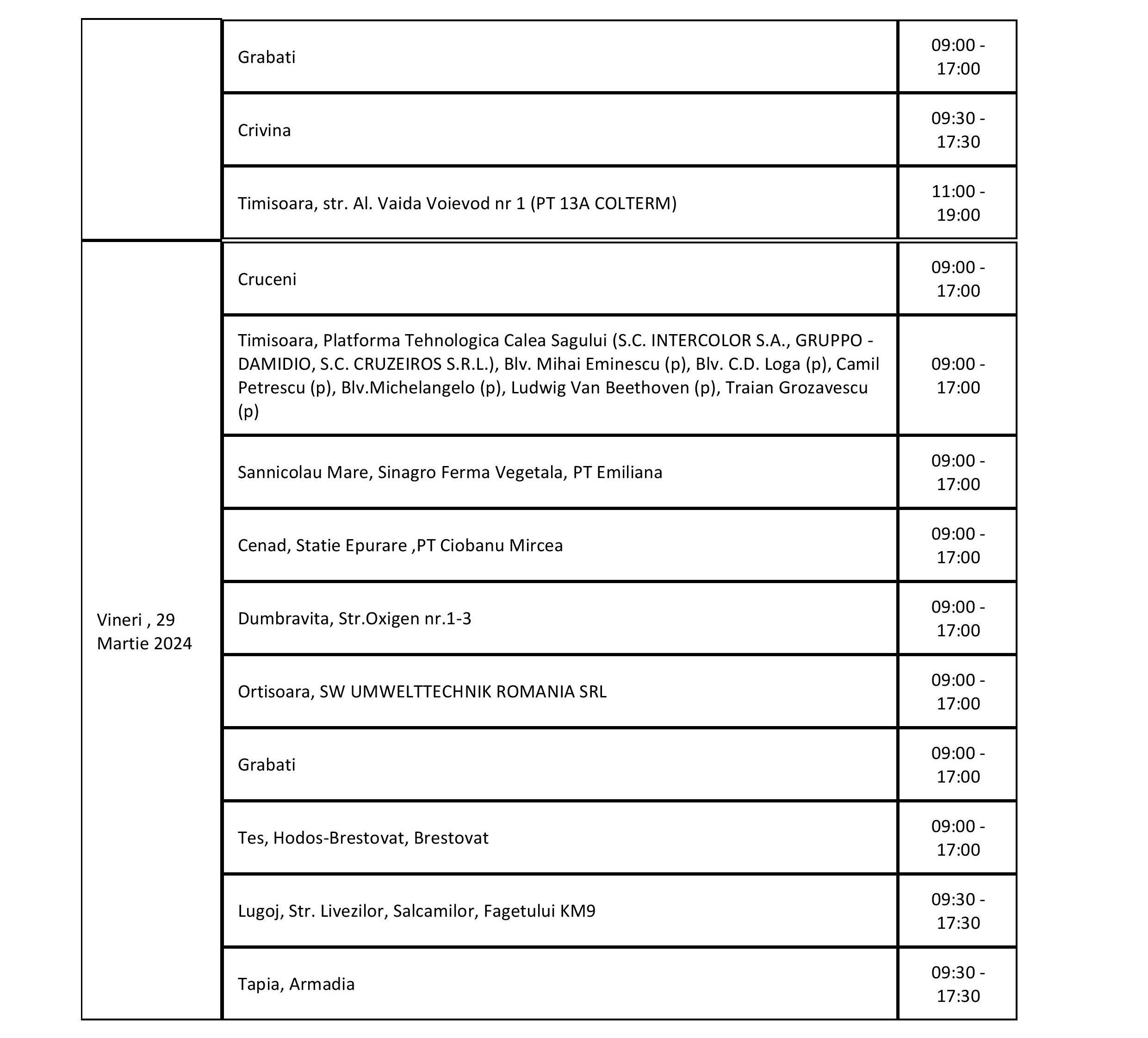 | | | |
|---|---|---|
| | Grabati | 09:00 - 17:00 |
| | Crivina | 09:30 - 17:30 |
| | Timisoara, str. Al. Vaida Voievod nr 1 (PT 13A COLTERM) | 11:00 - 19:00 |
| Vineri , 29 Martie 2024 | Cruceni | 09:00 - 17:00 |
| | Timisoara, Platforma Tehnologica Calea Sagului (S.C. INTERCOLOR S.A., GRUPPO - DAMIDIO, S.C. CRUZEIROS S.R.L.), Blv. Mihai Eminescu (p), Blv. C.D. Loga (p), Camil Petrescu (p), Blv.Michelangelo (p), Ludwig Van Beethoven (p), Traian Grozavescu (p) | 09:00 - 17:00 |
| | Sannicolau Mare, Sinagro Ferma Vegetala, PT Emiliana | 09:00 - 17:00 |
| | Cenad, Statie Epurare ,PT Ciobanu Mircea | 09:00 - 17:00 |
| | Dumbravita, Str.Oxigen nr.1-3 | 09:00 - 17:00 |
| | Ortisoara, SW UMWELTTECHNIK ROMANIA SRL | 09:00 - 17:00 |
| | Grabati | 09:00 - 17:00 |
| | Tes, Hodos-Brestovat, Brestovat | 09:00 - 17:00 |
| | Lugoj, Str. Livezilor, Salcamilor, Fagetului KM9 | 09:30 - 17:30 |
| | Tapia, Armadia | 09:30 - 17:30 |